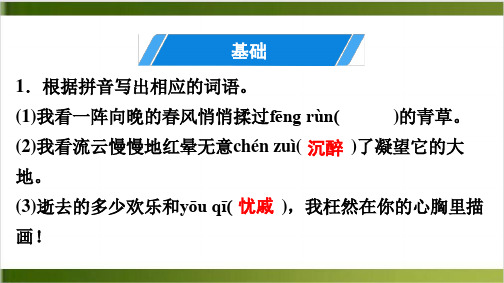 基础

1．根据拼音写出相应的词语。

(1)我看一阵向晚的春风悄悄揉过fēng rùn(　　　)的青草。

(2)我看流云慢慢地红晕无意chén zuì( 沉醉 )了凝望它的大地。

(3)逝去的多少欢乐和yōu qī( 忧戚 )，我枉然在你的心胸里描画！